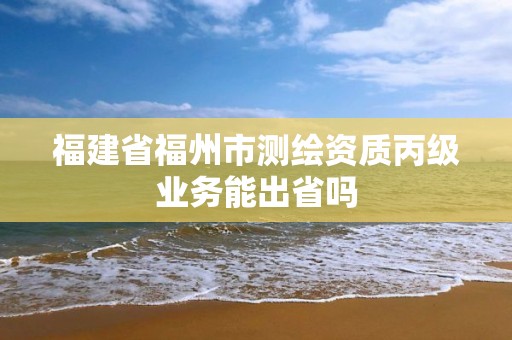 福建省福州市测绘资质丙级业务能出省吗